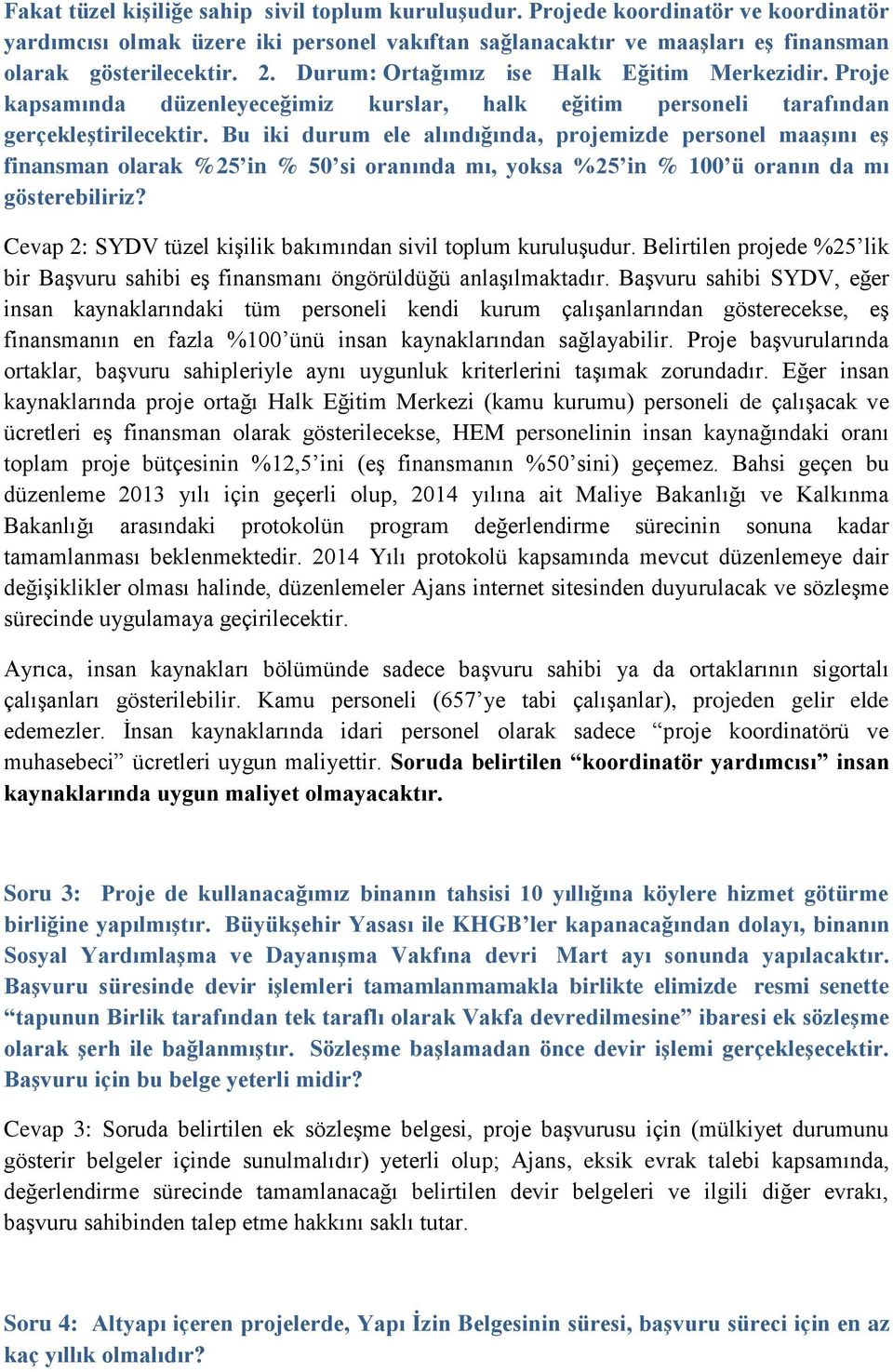 Fakat tüzel kişiliğe sahip sivil toplum kuruluşudur. Projede koordinatör ve koordinatör yardımcısı olmak üzere iki personel vakıftan sağlanacaktır ve maaşları eş finansman olarak gösterilecektir. 2. Durum: Ortağımız ise Halk Eğitim Merkezidir. Proje kapsamında düzenleyeceğimiz kurslar, halk eğitim personeli tarafından gerçekleştirilecektir. Bu iki durum ele alındığında, projemizde personel maaşını eş finansman olarak %25'in % 50'si oranında mı, yoksa %25'in % 100'ü oranın da mı gösterebiliriz?

Cevap 2: SYDV tüzel kişilik bakımından sivil toplum kuruluşudur. Belirtilen projede %25'lik bir Başvuru sahibi eş finansmanı öngörüldüğü anlaşılmaktadır. Başvuru sahibi SYDV, eğer insan kaynaklarındaki tüm personeli kendi kurum çalışanlarından gösterecekse, eş finansmanın en fazla %100'ünü insan kaynaklarından sağlayabilir. Proje başvurularında ortaklar, başvuru sahipleriyle aynı uygunluk kriterlerini taşımak zorundadır. Eğer insan kaynaklarında proje ortağı Halk Eğitim Merkezi (kamu kurumu) personeli de çalışacak ve ücretleri eş finansman olarak gösterilecekse, HEM personelinin insan kaynağındaki oranı toplam proje bütçesinin %12,5'ini (eş finansmanın %50'sini) geçemez. Bahsi geçen bu düzenleme 2013 yılı için geçerli olup, 2014 yılına ait Maliye Bakanlığı ve Kalkınma Bakanlığı arasındaki protokolün program değerlendirme sürecinin sonuna kadar tamamlanması beklenmektedir. 2014 Yılı protokolü kapsamında mevcut düzenlemeye dair değişiklikler olması halinde, düzenlemeler Ajans internet sitesinden duyurulacak ve sözleşme sürecinde uygulamaya geçirilecektir.

Ayrıca, insan kaynakları bölümünde sadece başvuru sahibi ya da ortaklarının sigortalı çalışanları gösterilebilir. Kamu personeli (657'ye tabi çalışanlar), projeden gelir elde edemezler. İnsan kaynaklarında idari personel olarak sadece "proje koordinatörü ve muhasebeci" ücretleri uygun maliyettir. Soruda belirtilen "koordinatör yardımcısı" insan kaynaklarında uygun maliyet olmayacaktır.

Soru 3: Proje de kullanacağımız binanın tahsisi 10 yıllığına köylere hizmet götürme birliğine yapılmıştır. Büyükşehir Yasası ile KHGB'ler kapanacağından dolayı, binanın Sosyal Yardımlaşma ve Dayanışma Vakfına devri Mart ayı sonunda yapılacaktır. Başvuru süresinde devir işlemleri tamamlanmamakla birlikte elimizde resmi senette "tapunun Birlik tarafından tek taraflı olarak Vakfa devredilmesine" ibaresi ek sözleşme olarak şerh ile bağlanmıştır. Sözleşme başlamadan önce devir işlemi gerçekleşecektir. Başvuru için bu belge yeterli midir?

Cevap 3: Soruda belirtilen ek sözleşme belgesi, proje başvurusu için (mülkiyet durumunu gösterir belgeler içinde sunulmalıdır) yeterli olup; Ajans, eksik evrak talebi kapsamında, değerlendirme sürecinde tamamlanacağı belirtilen devir belgeleri ve ilgili diğer evrakı, başvuru sahibinden talep etme hakkını saklı tutar.

Soru 4: Altyapı içeren projelerde, Yapı İzin Belgesinin süresi, başvuru süreci için en az kaç yıllık olmalıdır?